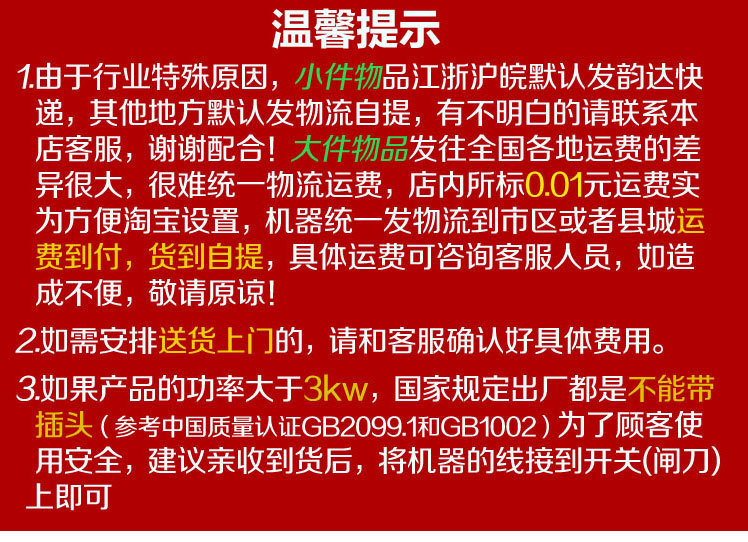 温馨提示

1.由于行业特殊原因，小件物品江浙沪皖默认发韵达快递，其他地方默认发物流自提，有不明白的请联系本店客服，谢谢配合！大件物品发往全国各地运费的差异很大，很难统一物流运费，店内所标0.01元运费实为方便淘宝设置，机器统一发物流到市区或者县城运费到付，货到自提，具体运费可咨询客服人员，如造成不便，敬请原谅！

2.如需安排送货上门的，请和客服确认好具体费用。

3.如果产品的功率大于3kw，国家规定出厂都是不能带插头（参考中国质量认证GB2099.1和GB1002）为了顾客使用安全，建议亲收到货后，将机器的线接到开关(闸刀)上即可